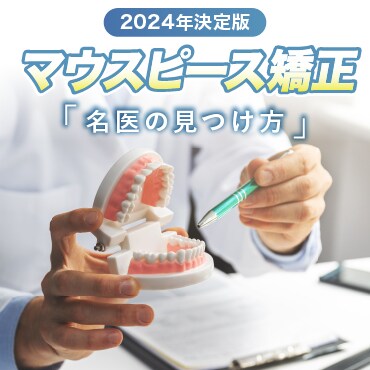 2024年決定版

マウスピース矯正

「名医の見つけ方」